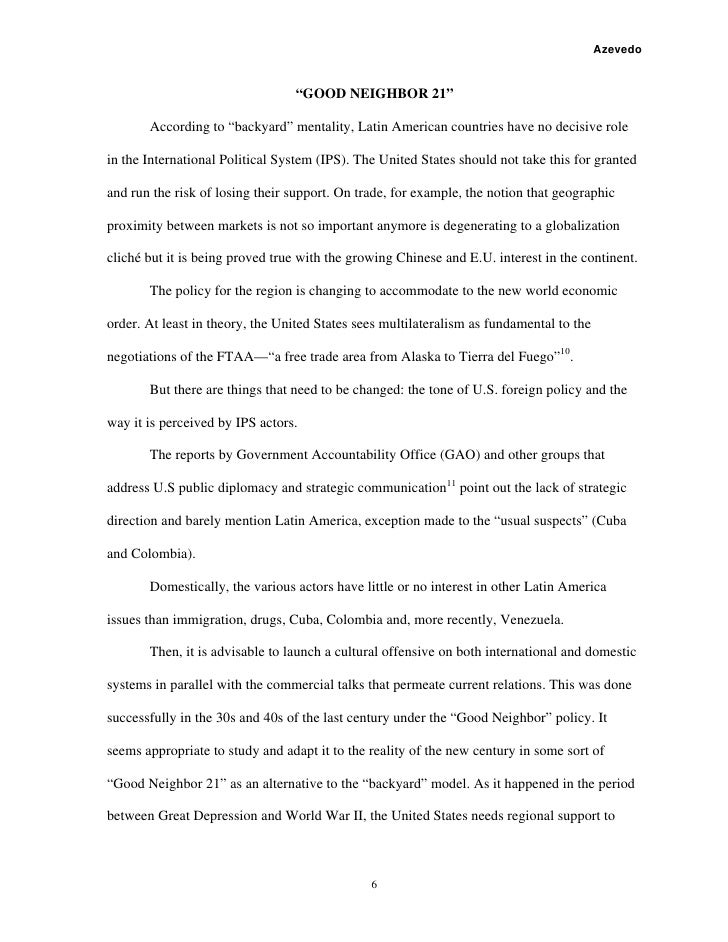 Azevedo

“GOOD NEIGHBOR 21”

According to “backyard” mentality, Latin American countries have no decisive role in the International Political System (IPS). The United States should not take this for granted and run the risk of losing their support. On trade, for example, the notion that geographic proximity between markets is not so important anymore is degenerating to a globalization cliché but it is being proved true with the growing Chinese and E.U. interest in the continent.

The policy for the region is changing to accommodate to the new world economic order. At least in theory, the United States sees multilateralism as fundamental to the negotiations of the FTAA—“a free trade area from Alaska to Tierra del Fuego”$^{10}$.

But there are things that need to be changed: the tone of U.S. foreign policy and the way it is perceived by IPS actors.

The reports by Government Accountability Office (GAO) and other groups that address U.S public diplomacy and strategic communication$^{11}$ point out the lack of strategic direction and barely mention Latin America, exception made to the “usual suspects” (Cuba and Colombia).

Domestically, the various actors have little or no interest in other Latin America issues than immigration, drugs, Cuba, Colombia and, more recently, Venezuela.

Then, it is advisable to launch a cultural offensive on both international and domestic systems in parallel with the commercial talks that permeate current relations. This was done successfully in the 30s and 40s of the last century under the “Good Neighbor” policy. It seems appropriate to study and adapt it to the reality of the new century in some sort of “Good Neighbor 21” as an alternative to the “backyard” model. As it happened in the period between Great Depression and World War II, the United States needs regional support to

6